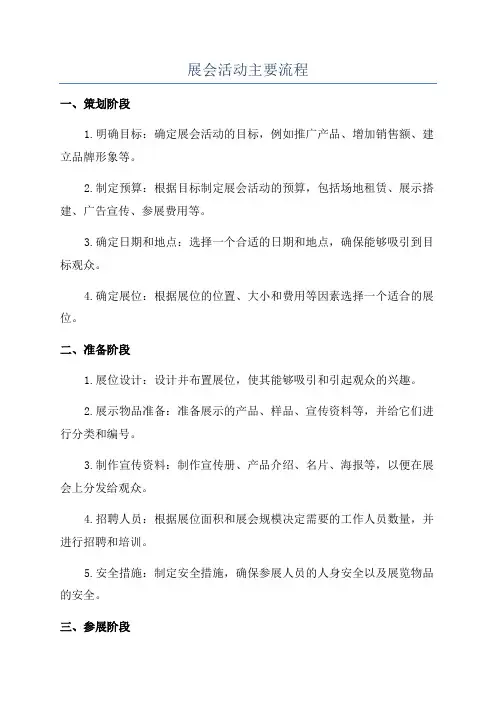 展会活动主要流程

一、策划阶段

1.明确目标：确定展会活动的目标，例如推广产品、增加销售额、建立品牌形象等。

2.制定预算：根据目标制定展会活动的预算，包括场地租赁、展示搭建、广告宣传、参展费用等。

3.确定日期和地点：选择一个合适的日期和地点，确保能够吸引到目标观众。

4.确定展位：根据展位的位置、大小和费用等因素选择一个适合的展位。

二、准备阶段

1.展位设计：设计并布置展位，使其能够吸引和引起观众的兴趣。

2.展示物品准备：准备展示的产品、样品、宣传资料等，并给它们进行分类和编号。

3.制作宣传资料：制作宣传册、产品介绍、名片、海报等，以便在展会上分发给观众。

4.招聘人员：根据展位面积和展会规模决定需要的工作人员数量，并进行招聘和培训。

5.安全措施：制定安全措施，确保参展人员的人身安全以及展览物品的安全。

三、参展阶段